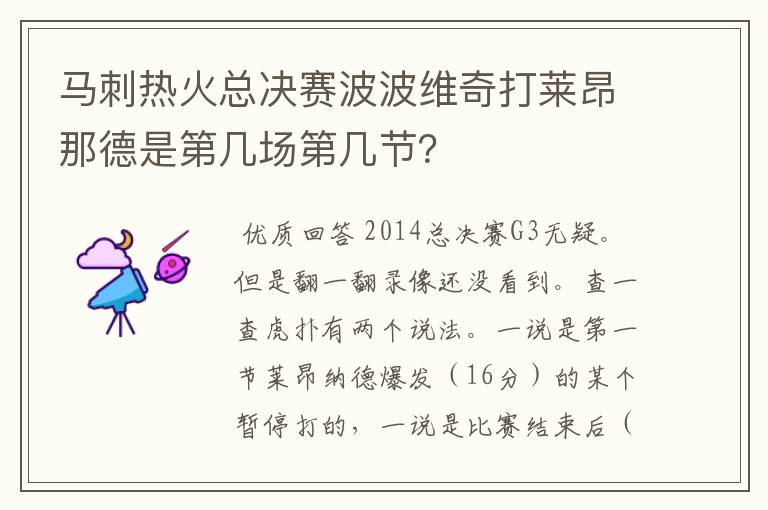 马刺热火总决赛波波维奇打莱昂那德是第几场第几节?

优质回答 2014总决赛G3无疑。但是翻一翻录像还没看到。查一查虎扑有两个说法。一说是第一节莱昂纳德爆发（16分）的某个暂停打的，一说是比赛结束后（